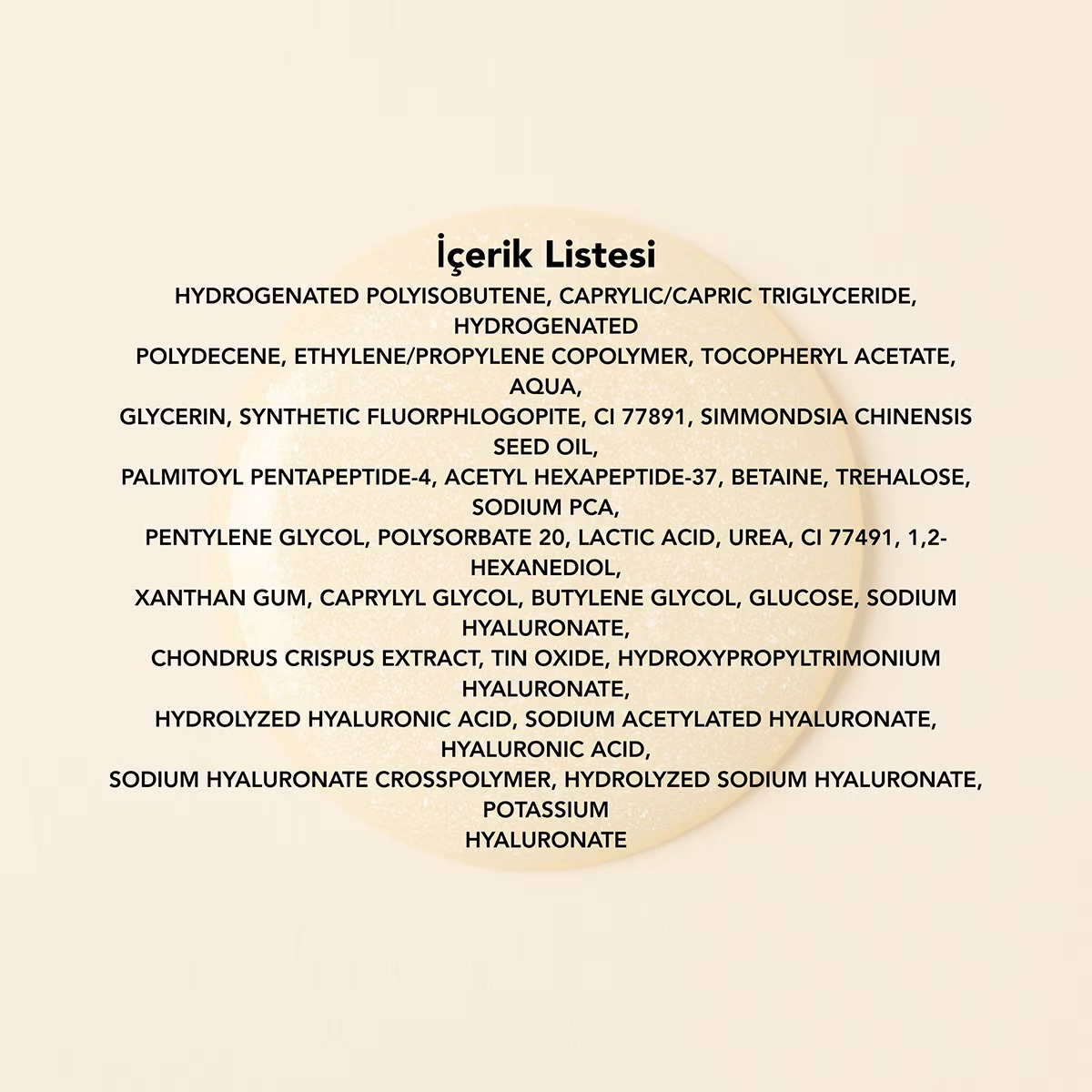 İçerik Listesi

HYDROGENATED POLYISOBUTENE, CAPRYLIC/CAPRIC TRIGLYCERIDE, HYDROGENATED POLYDECENE, ETHYLENE/PROPYLENE COPOLYMER, TOCOPHERYL ACETATE, AQUA, GLYCERIN, SYNTHETIC FLUORPHLOGOPITE, CI 77891, SIMMONDSIA CHINENSIS SEED OIL, PALMITOYL PENTAPEPTIDE-4, ACETYL HEXAPEPTIDE-37, BETAINE, TREHALOSE, SODIUM PCA, PENTYLENE GLYCOL, POLYSORBATE 20, LACTIC ACID, UREA, CI 77491, 1,2-HEXANEDIOL, XANTHAN GUM, CAPRYLYL GLYCOL, BUTYLENE GLYCOL, GLUCOSE, SODIUM HYALURONATE, CHONDRUS CRISPUS EXTRACT, TIN OXIDE, HYDROXYPROPYLTRIMONIUM HYALURONATE, HYDROLYZED HYALURONIC ACID, SODIUM ACETYLATED HYALURONATE, HYALURONIC ACID, SODIUM HYALURONATE CROSSPOLYMER, HYDROLYZED SODIUM HYALURONATE, POTASSIUM HYALURONATE